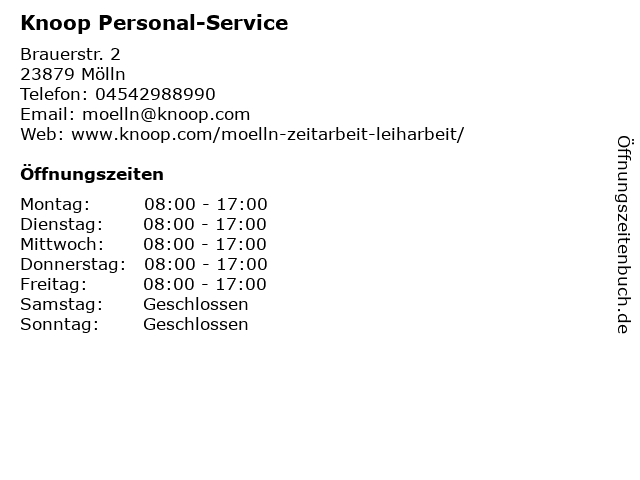 Knoop Personal-Service

Brauerstr. 2
23879 Mölln
Telefon: 04542988990
Email: moelln@knoop.com
Web: www.knoop.com/moelln-zeitarbeit-leiharbeit/

Öffnungszeiten

Montag: 08:00 - 17:00
Dienstag: 08:00 - 17:00
Mittwoch: 08:00 - 17:00
Donnerstag: 08:00 - 17:00
Freitag: 08:00 - 17:00
Samstag: Geschlossen
Sonntag: Geschlossen

Öffnungszeitenbuch.de